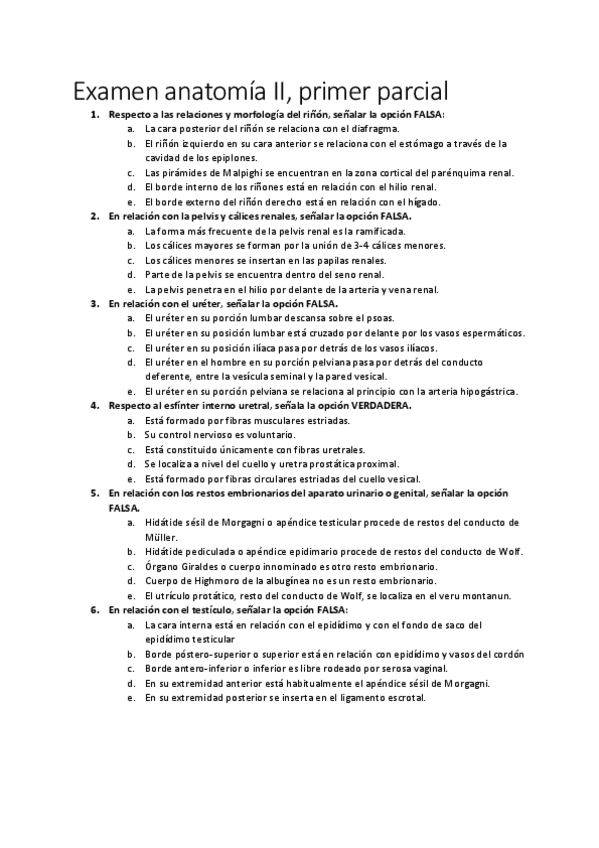 Examen anatomía II, primer parcial

1. Respecto a las relaciones y morfología del riñón, señalar la opción FALSA:
a. La cara posterior del riñón se relaciona con el diafragma.
b. El riñón izquierdo en su cara anterior se relaciona con el estómago a través de la cavidad de los epiplones.
c. Las pirámides de Malpighi se encuentran en la zona cortical del parénquima renal.
d. El borde interno de los riñones está en relación con el hilio renal.
e. El borde externo del riñón derecho está en relación con el hígado.

2. En relación con la pelvis y cálices renales, señalar la opción FALSA.
a. La forma más frecuente de la pelvis renal es la ramificada.
b. Los cálices mayores se forman por la unión de 3-4 cálices menores.
c. Los cálices menores se insertan en las papilas renales.
d. Parte de la pelvis se encuentra dentro del seno renal.
e. La pelvis penetra en el hilio por delante de la arteria y vena renal.

3. En relación con el uréter, señalar la opción FALSA.
a. El uréter en su porción lumbar descansa sobre el psoas.
b. El uréter en su posición lumbar está cruzado por delante por los vasos espermáticos.
c. El uréter en su posición ilíaca pasa por detrás de los vasos ilíacos.
d. El uréter en el hombre en su porción pelviana pasa por detrás del conducto deferente, entre la vesícula seminal y la pared vesical.
e. El uréter en su porción pelviana se relaciona al principio con la arteria hipogástrica.

4. Respecto al esfínter interno uretral, señala la opción VERDADERA.
a. Está formado por fibras musculares estriadas.
b. Su control nervioso es voluntario.
c. Está constituido únicamente con fibras uretrales.
d. Se localiza a nivel del cuello y uretra prostática proximal.
e. Está formado por fibras circulares estriadas del cuello vesical.

5. En relación con los restos embrionarios del aparato urinario o genital, señalar la opción FALSA.
a. Hidátide sésil de Morgagni o apéndice testicular procede de restos del conducto de Müller.
b. Hidátide pediculada o apéndice epidimario procede de restos del conducto de Wolf.
c. Órgano Giraldes o cuerpo innominado es otro resto embrionario.
d. Cuerpo de Highmoro de la albugínea no es un resto embrionario.
e. El utrículo protático, resto del conducto de Wolf, se localiza en el veru montanun.

6. En relación con el testículo, señalar la opción FALSA:
a. La cara interna está en relación con el epidídimo y con el fondo de saco del epidídimo testicular
b. Borde póstero-superior o superior está en relación con epidídimo y vasos del cordón
c. Borde antero-inferior o inferior es libre rodeado por serosa vaginal.
d. En su extremidad anterior está habitualmente el apéndice sésil de Morgagni.
e. En su extremidad posterior se inserta en el ligamento escrotal.